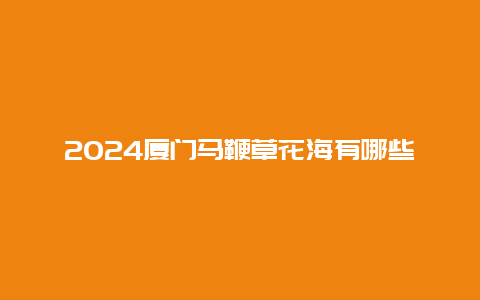 2024厦门马鞭草花海有哪些